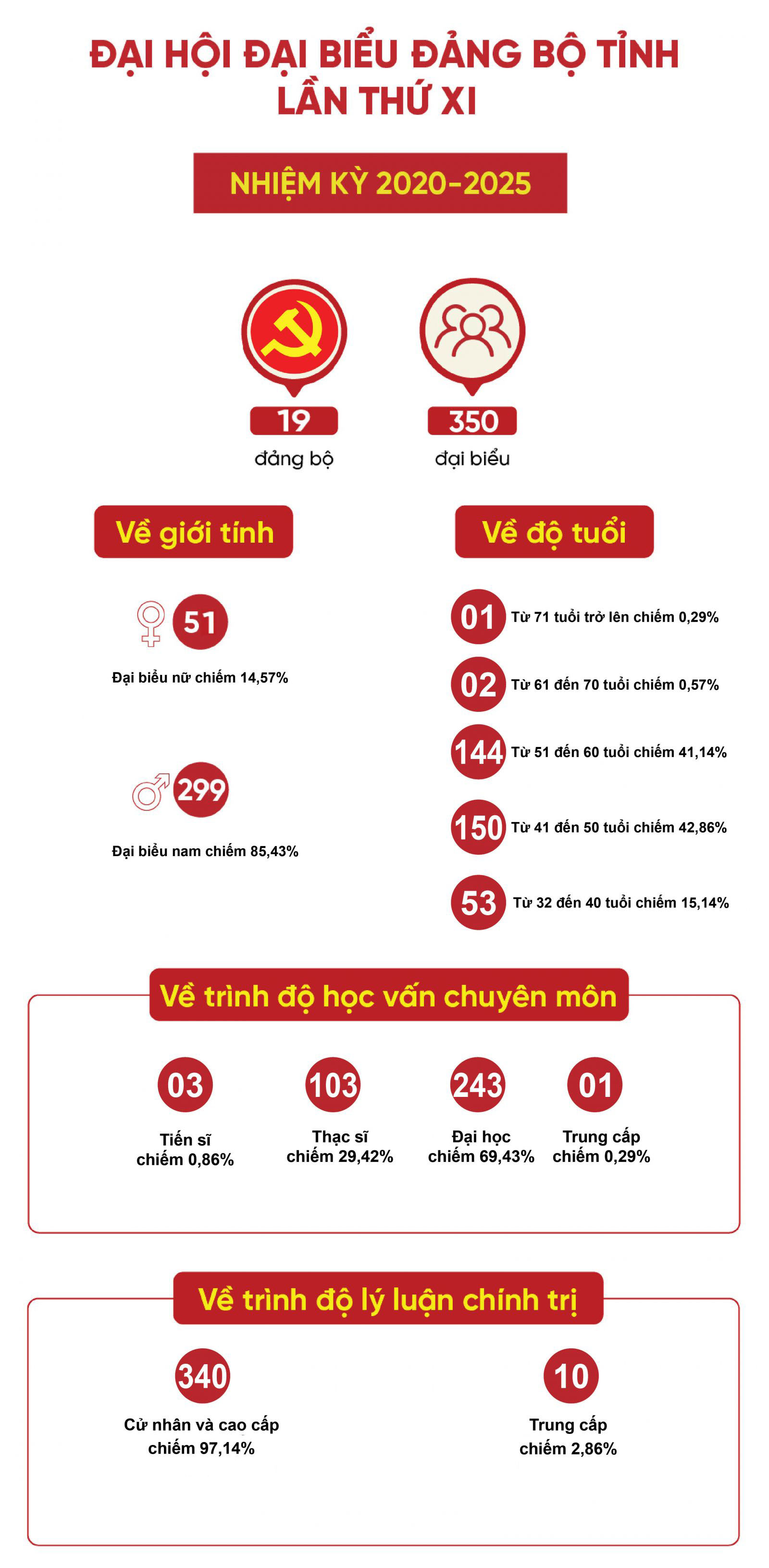 ĐẠI HỘI ĐẠI BIỂU ĐẢNG BỘ TỈNH LẦN THỨ XI

NHIỆM KỲ 2020-2025

19
đảng bộ

350
đại biểu

Về giới tính

51
Đại biểu nữ chiếm 14,57%

299
Đại biểu nam chiếm 85,43%

Về độ tuổi

01 Từ 71 tuổi trở lên chiếm 0,29%

02 Từ 61 đến 70 tuổi chiếm 0,57%

144 Từ 51 đến 60 tuổi chiếm 41,14%

150 Từ 41 đến 50 tuổi chiếm 42,86%

53 Từ 32 đến 40 tuổi chiếm 15,14%

Về trình độ học vấn chuyên môn

03
Tiến sĩ chiếm 0,86%

103
Thạc sĩ chiếm 29,42%

243
Đại học chiếm 69,43%

01
Trung cấp chiếm 0,29%

Về trình độ lý luận chính trị

340
Cử nhân và cao cấp chiếm 97,14%

10
Trung cấp chiếm 2,86%